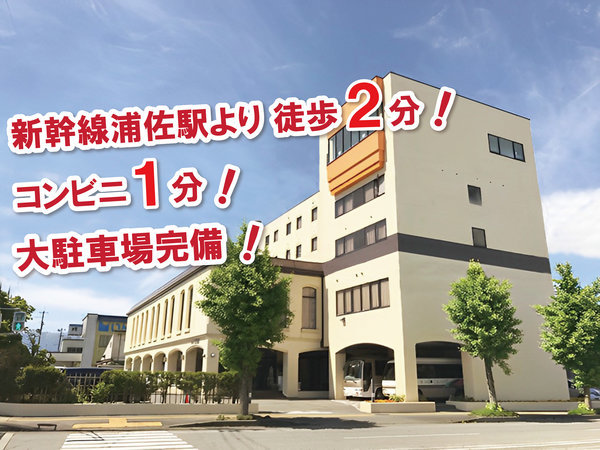 新幹線浦佐駅より 徒歩2分！

コンビニ1分！

大駐車場完備！